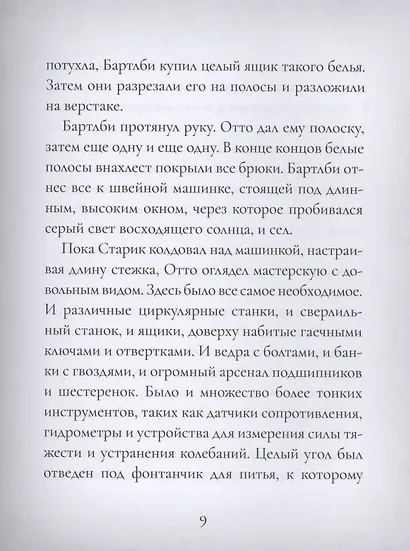 потухла, Бартлби купил целый ящик такого белья. Затем они разрезали его на полосы и разложили на верстаке.

Бартлби протянул руку. Отто дал ему полоску, затем еще одну и еще одну. В конце концов белые полосы внахлест покрыли все брюки. Бартлби отнес все к швейной машинке, стоящей под длинным, высоким окном, через которое пробивался серый свет восходящего солнца, и сел.

Пока Старик колдовал над машинкой, настраивая длину стежка, Отто оглядел мастерскую с довольным видом. Здесь было все самое необходимое. И различные циркулярные станки, и сверлильный станок, и ящики, доверху набитые гаечными ключами и отвертками. И ведра с болтами, и банки с гвоздями, и огромный арсенал подшипников и шестеренок. Было и множество более тонких инструментов, таких как датчики сопротивления, гидрометры и устройства для измерения силы тяжести и устранения колебаний. Целый угол был отведен под фонтанчик для питья, к которому

9